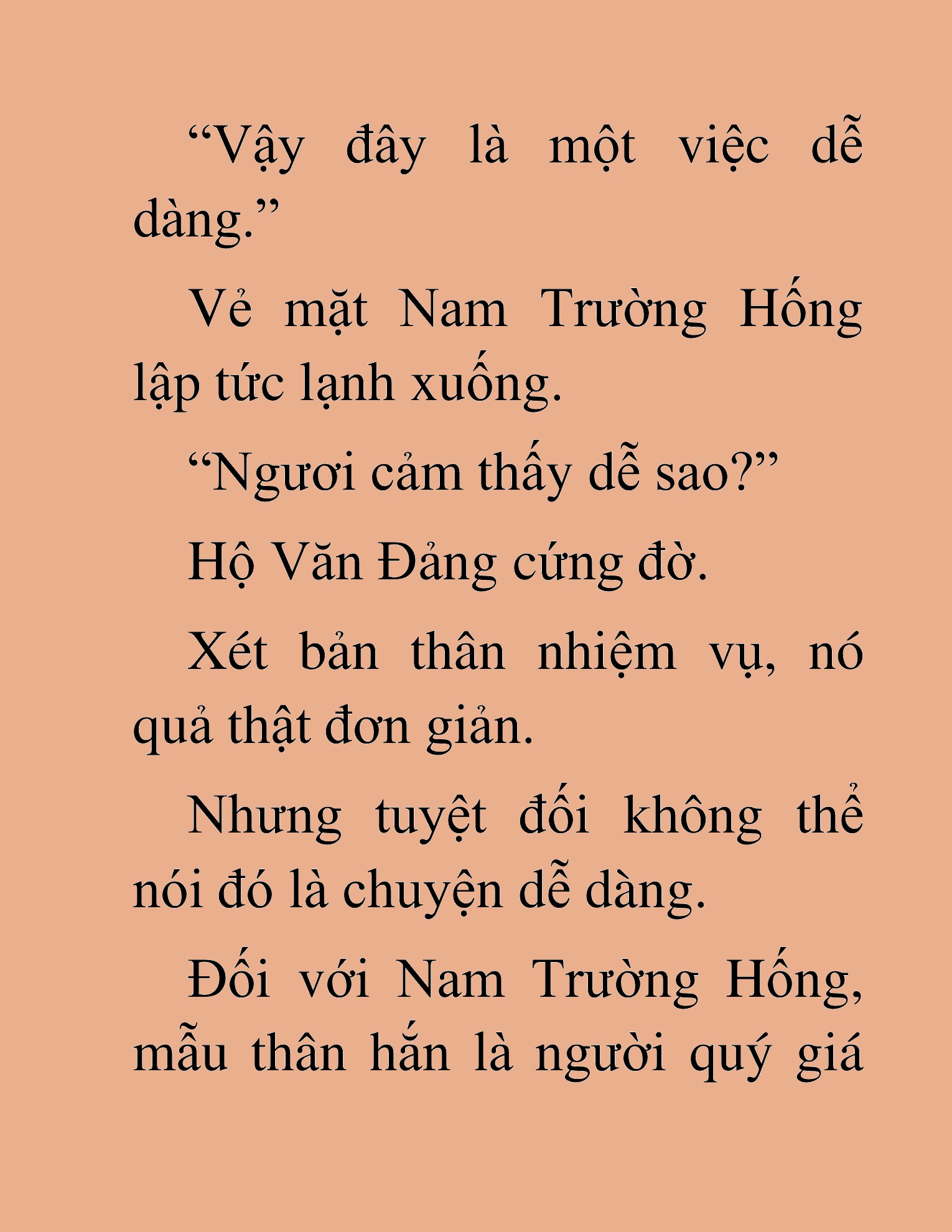 “Vậy đây là một việc dễ dàng.”

Vẻ mặt Nam Trường Hống lập tức lạnh xuống.

“Ngươi cảm thấy dễ sao?”

Hộ Văn Đảng cứng đờ.

Xét bản thân nhiệm vụ, nó quả thật đơn giản.

Nhưng tuyệt đối không thể nói đó là chuyện dễ dàng.

Đối với Nam Trường Hống, mẫu thân hắn là người quý giá